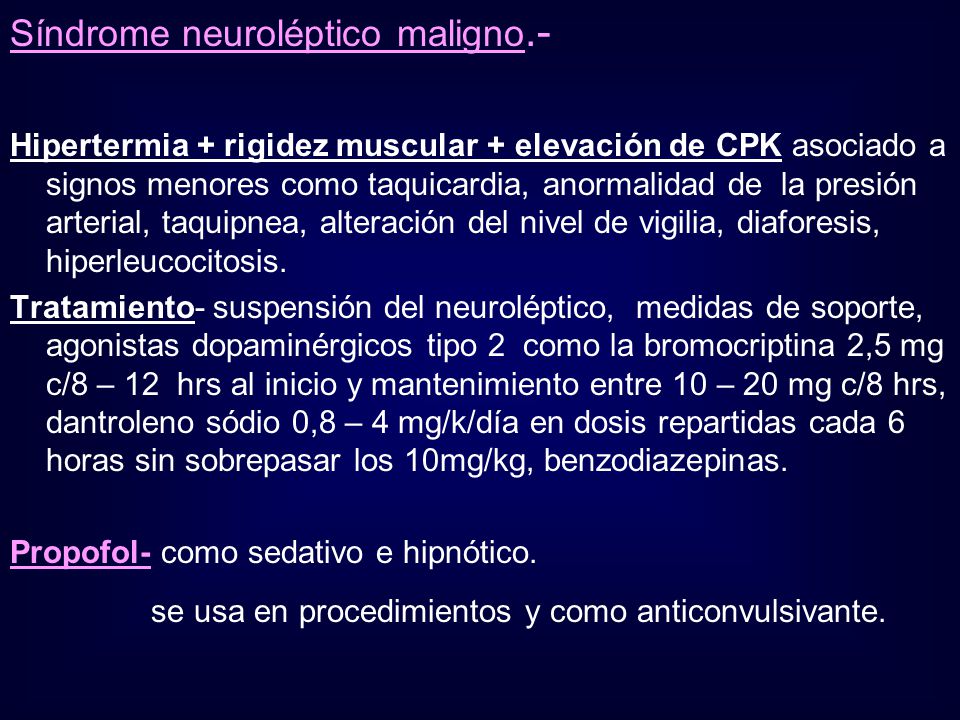 Síndrome neuroléptico maligno.-

Hipertermia + rigidez muscular + elevación de CPK asociado a signos menores como taquicardia, anormalidad de la presión arterial, taquipnea, alteración del nivel de vigilia, diaforesis, hiperleucocitosis.

Tratamiento- suspensión del neuroléptico, medidas de soporte, agonistas dopaminérgicos tipo 2 como la bromocriptina 2,5 mg c/8 – 12 hrs al inicio y mantenimiento entre 10 – 20 mg c/8 hrs, dantroleno sódio 0,8 – 4 mg/k/día en dosis repartidas cada 6 horas sin sobrepasar los 10mg/kg, benzodiazepinas.

Propofol- como sedativo e hipnótico.

se usa en procedimientos y como anticonvulsivante.